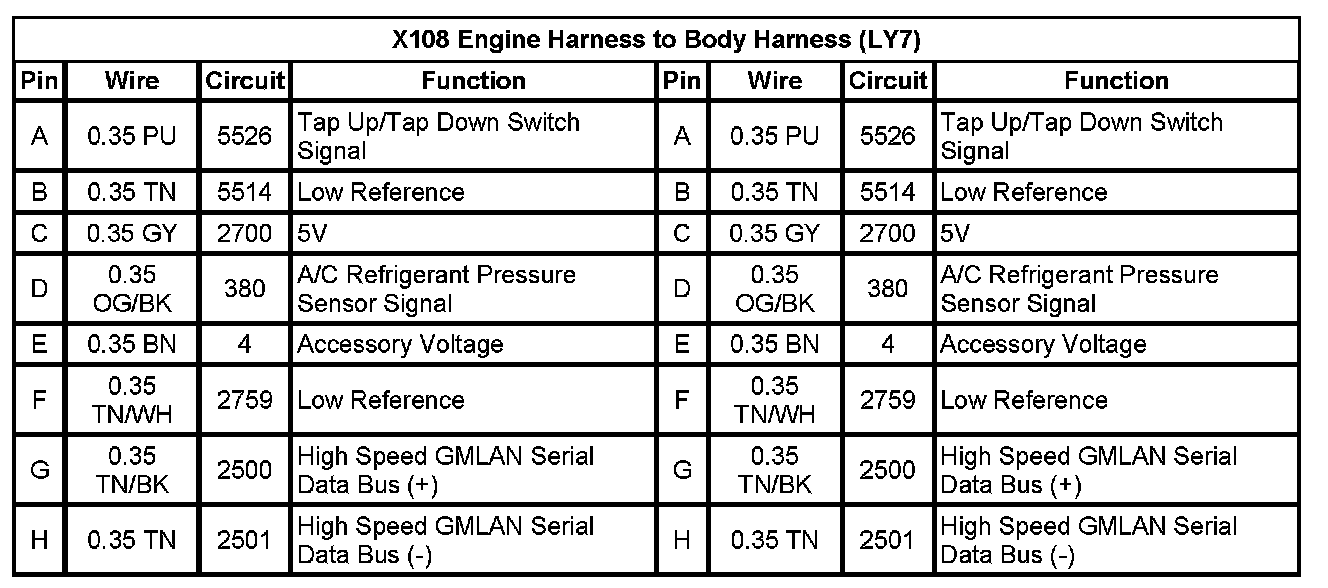 X108 Engine Harness to Body Harness (LY7)

| Pin | Wire | Circuit | Function | Pin | Wire | Circuit | Function |
|---|---|---|---|---|---|---|---|
| A | 0.35 PU | 5526 | Tap Up/Tap Down Switch Signal | A | 0.35 PU | 5526 | Tap Up/Tap Down Switch Signal |
| B | 0.35 TN | 5514 | Low Reference | B | 0.35 TN | 5514 | Low Reference |
| C | 0.35 GY | 2700 | 5V | C | 0.35 GY | 2700 | 5V |
| D | 0.35 OG/BK | 380 | A/C Refrigerant Pressure Sensor Signal | D | 0.35 OG/BK | 380 | A/C Refrigerant Pressure Sensor Signal |
| E | 0.35 BN | 4 | Accessory Voltage | E | 0.35 BN | 4 | Accessory Voltage |
| F | 0.35 TN/WH | 2759 | Low Reference | F | 0.35 TN/WH | 2759 | Low Reference |
| G | 0.35 TN/BK | 2500 | High Speed GMLAN Serial Data Bus (+) | G | 0.35 TN/BK | 2500 | High Speed GMLAN Serial Data Bus (+) |
| H | 0.35 TN | 2501 | High Speed GMLAN Serial Data Bus (-) | H | 0.35 TN | 2501 | High Speed GMLAN Serial Data Bus (-) |